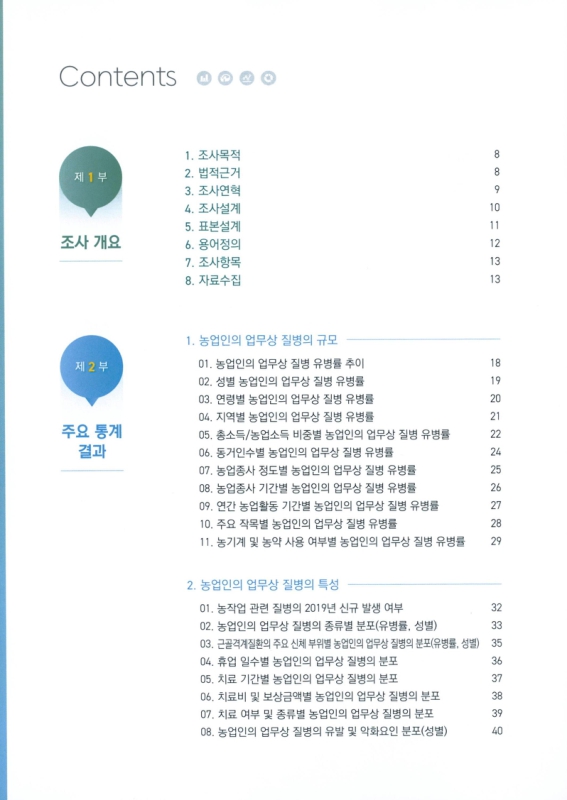 Contents

제 1 부

조사 개요

1. 조사목적 8
2. 법적근거 8
3. 조사연혁 9
4. 조사설계 10
5. 표본설계 11
6. 용어정의 12
7. 조사항목 13
8. 자료수집 13

제 2 부

주요 통계 결과

1. 농업인의 업무상 질병의 규모

01. 농업인의 업무상 질병 유병률 추이 18
02. 성별 농업인의 업무상 질병 유병률 19
03. 연령별 농업인의 업무상 질병 유병률 20
04. 지역별 농업인의 업무상 질병 유병률 21
05. 총소득/농업소득 비중별 농업인의 업무상 질병 유병률 22
06. 동거인수별 농업인의 업무상 질병 유병률 24
07. 농업종사 정도별 농업인의 업무상 질병 유병률 25
08. 농업종사 기간별 농업인의 업무상 질병 유병률 26
09. 연간 농업활동 기간별 농업인의 업무상 질병 유병률 27
10. 주요 작목별 농업인의 업무상 질병 유병률 28
11. 농기계 및 농약 사용 여부별 농업인의 업무상 질병 유병률 29

2. 농업인의 업무상 질병의 특성

01. 농작업 관련 질병의 2019년 신규 발생 여부 32
02. 농업인의 업무상 질병의 종류별 분포(유병률, 성별) 33
03. 근골격계질환의 주요 신체 부위별 농업인의 업무상 질병의 분포(유병률, 성별) 35
04. 휴업 일수별 농업인의 업무상 질병의 분포 36
05. 치료 기간별 농업인의 업무상 질병의 분포 37
06. 치료비 및 보상금액별 농업인의 업무상 질병의 분포 38
07. 치료 여부 및 종류별 농업인의 업무상 질병의 분포 39
08. 농업인의 업무상 질병의 유발 및 악화요인 분포(성별) 40